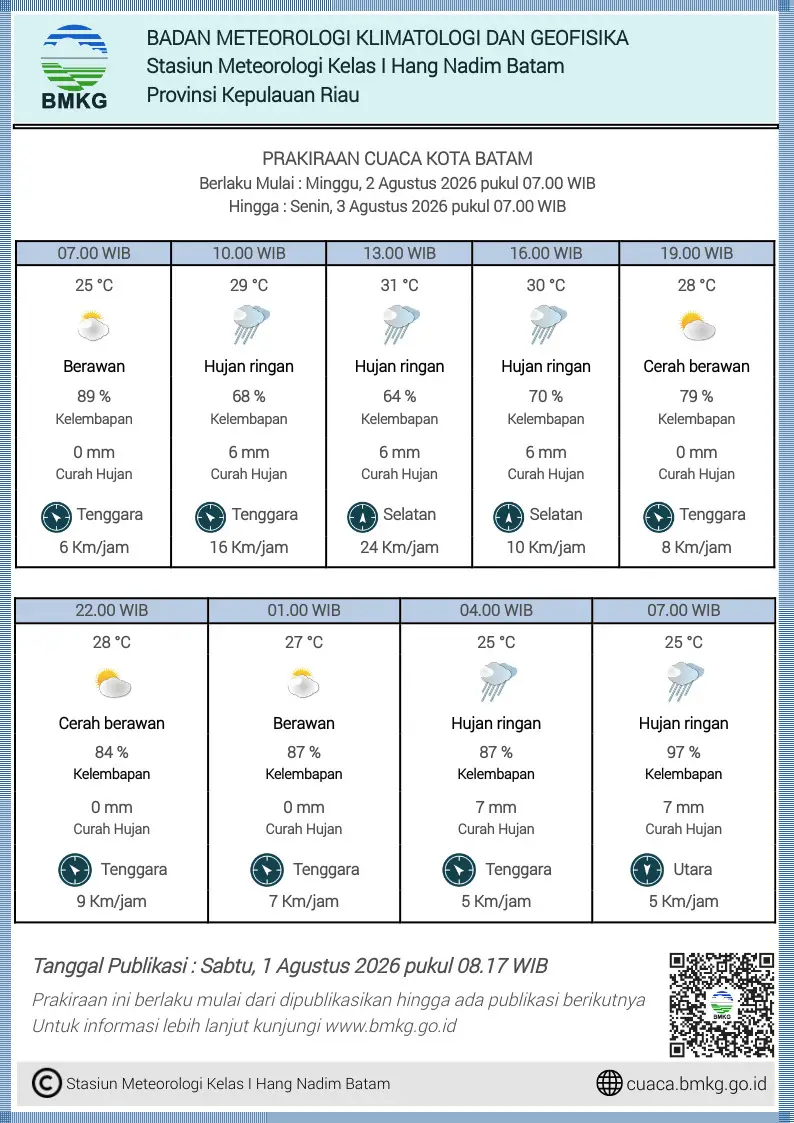 BMKG

BADAN METEOROLOGI KLIMATOLOGI DAN GEOFISIKA
Stasiun Meteorologi Kelas I Hang Nadim Batam
Provinsi Kepulauan Riau

PRAKIRAAN CUACA KOTA BATAM
Berlaku Mulai : Minggu, 2 Agustus 2026 pukul 07.00 WIB
Hingga : Senin, 3 Agustus 2026 pukul 07.00 WIB

| 07.00 WIB | 10.00 WIB | 13.00 WIB | 16.00 WIB | 19.00 WIB |
|---|---|---|---|---|
| 25 °C | 29 °C | 31 °C | 30 °C | 28 °C |
| Berawan | Hujan ringan | Hujan ringan | Hujan ringan | Cerah berawan |
| 89 % Kelembapan | 68 % Kelembapan | 64 % Kelembapan | 70 % Kelembapan | 79 % Kelembapan |
| 0 mm Curah Hujan | 6 mm Curah Hujan | 6 mm Curah Hujan | 6 mm Curah Hujan | 0 mm Curah Hujan |
| Tenggara | Tenggara | Selatan | Selatan | Tenggara |
| 6 Km/jam | 16 Km/jam | 24 Km/jam | 10 Km/jam | 8 Km/jam |

| 22.00 WIB | 01.00 WIB | 04.00 WIB | 07.00 WIB |
|---|---|---|---|
| 28 °C | 27 °C | 25 °C | 25 °C |
| Cerah berawan | Berawan | Hujan ringan | Hujan ringan |
| 84 % Kelembapan | 87 % Kelembapan | 87 % Kelembapan | 97 % Kelembapan |
| 0 mm Curah Hujan | 0 mm Curah Hujan | 7 mm Curah Hujan | 7 mm Curah Hujan |
| Tenggara | Tenggara | Tenggara | Utara |
| 9 Km/jam | 7 Km/jam | 5 Km/jam | 5 Km/jam |

Tanggal Publikasi : Sabtu, 1 Agustus 2026 pukul 08.17 WIB

Prakiraan ini berlaku mulai dari dipublikasikan hingga ada publikasi berikutnya
Untuk informasi lebih lanjut kunjungi www.bmkg.go.id

BMKG

Stasiun Meteorologi Kelas I Hang Nadim Batam
cuaca.bmkg.go.id